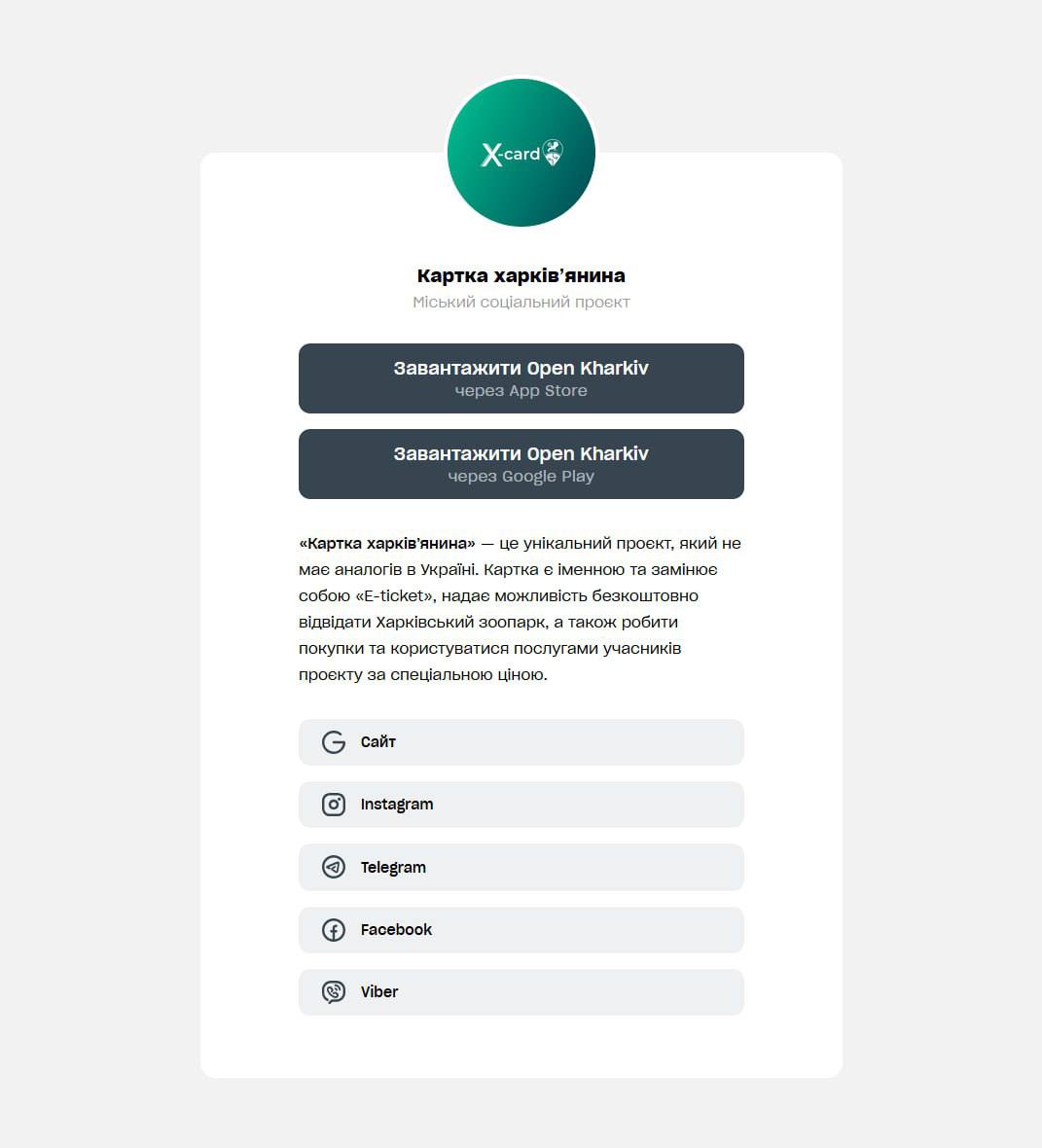 X-card

Картка харків'янина
Міський соціальний проєкт

Завантажити Open Kharkiv
через App Store

Завантажити Open Kharkiv
через Google Play

«Картка харків'янина» — це унікальний проєкт, який не має аналогів в Україні. Картка є іменною та замінює собою «E-ticket», надає можливість безкоштовно відвідати Харківський зоопарк, а також робити покупки та користуватися послугами учасників проєкту за спеціальною ціною.

Сайт

Instagram

Telegram

Facebook

Viber